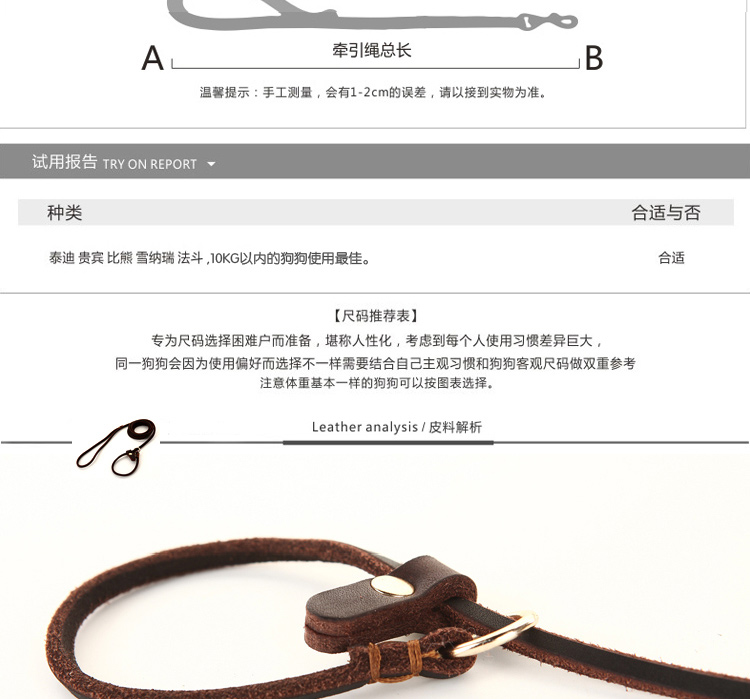 A 牵引绳总长 B

温馨提示：手工测量，会有1-2cm的误差，请以接到实物为准。

试用报告 TRY ON REPORT

| 种类 | 合适与否 |
|---|---|
| 泰迪 贵宾 比熊 雪纳瑞 法斗 ,10KG以内的狗狗使用最佳。 | 合适 |

【尺码推荐表】

专为尺码选择困难户而准备，堪称人性化，考虑到每个人使用习惯差异巨大，
同一狗狗会因为使用偏好而选择不一样需要结合自己主观习惯和狗狗客观尺码做双重参考
注意体重基本一样的狗狗可以按图表选择。

Leather analysis / 皮料解析